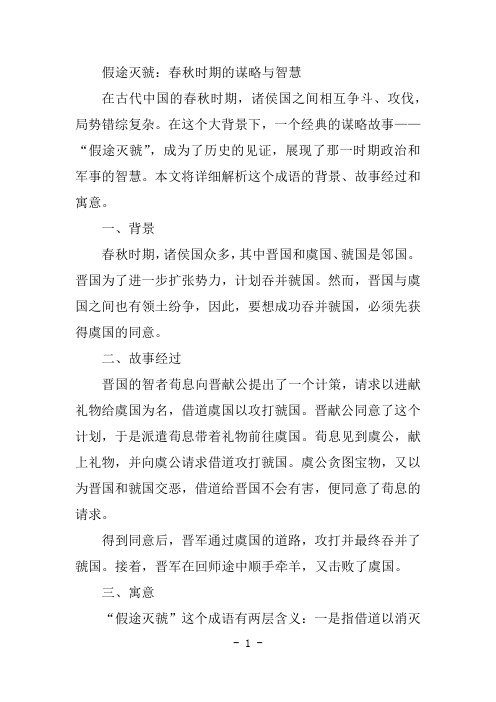 假途灭虢：春秋时期的谋略与智慧

在古代中国的春秋时期，诸侯国之间相互争斗、攻伐，局势错综复杂。在这个大背景下，一个经典的谋略故事——“假途灭虢”，成为了历史的见证，展现了那一时期政治和军事的智慧。本文将详细解析这个成语的背景、故事经过和寓意。

一、背景

春秋时期，诸侯国众多，其中晋国和虞国、虢国是邻国。晋国为了进一步扩张势力，计划吞并虢国。然而，晋国与虞国之间也有领土纷争，因此，要想成功吞并虢国，必须先获得虞国的同意。

二、故事经过

晋国的智者荀息向晋献公提出了一个计策，请求以进献礼物给虞国为名，借道虞国以攻打虢国。晋献公同意了这个计划，于是派遣荀息带着礼物前往虞国。荀息见到虞公，献上礼物，并向虞公请求借道攻打虢国。虞公贪图宝物，又以为晋国和虢国交恶，借道给晋国不会有害，便同意了荀息的请求。

得到同意后，晋军通过虞国的道路，攻打并最终吞并了虢国。接着，晋军在回师途中顺手牵羊，又击败了虞国。

三、寓意

“假途灭虢”这个成语有两层含义：一是指借道以消灭

- 1 -